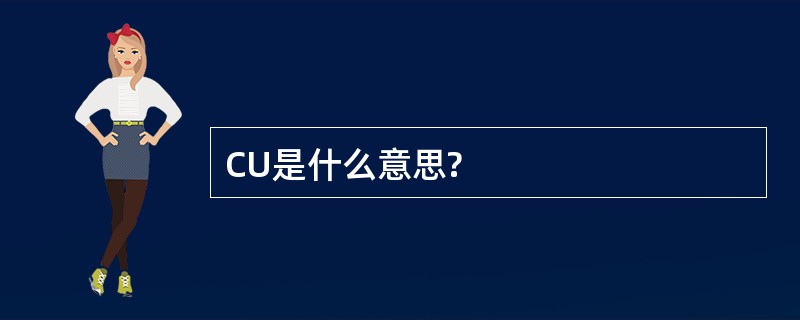 CU是什么意思?